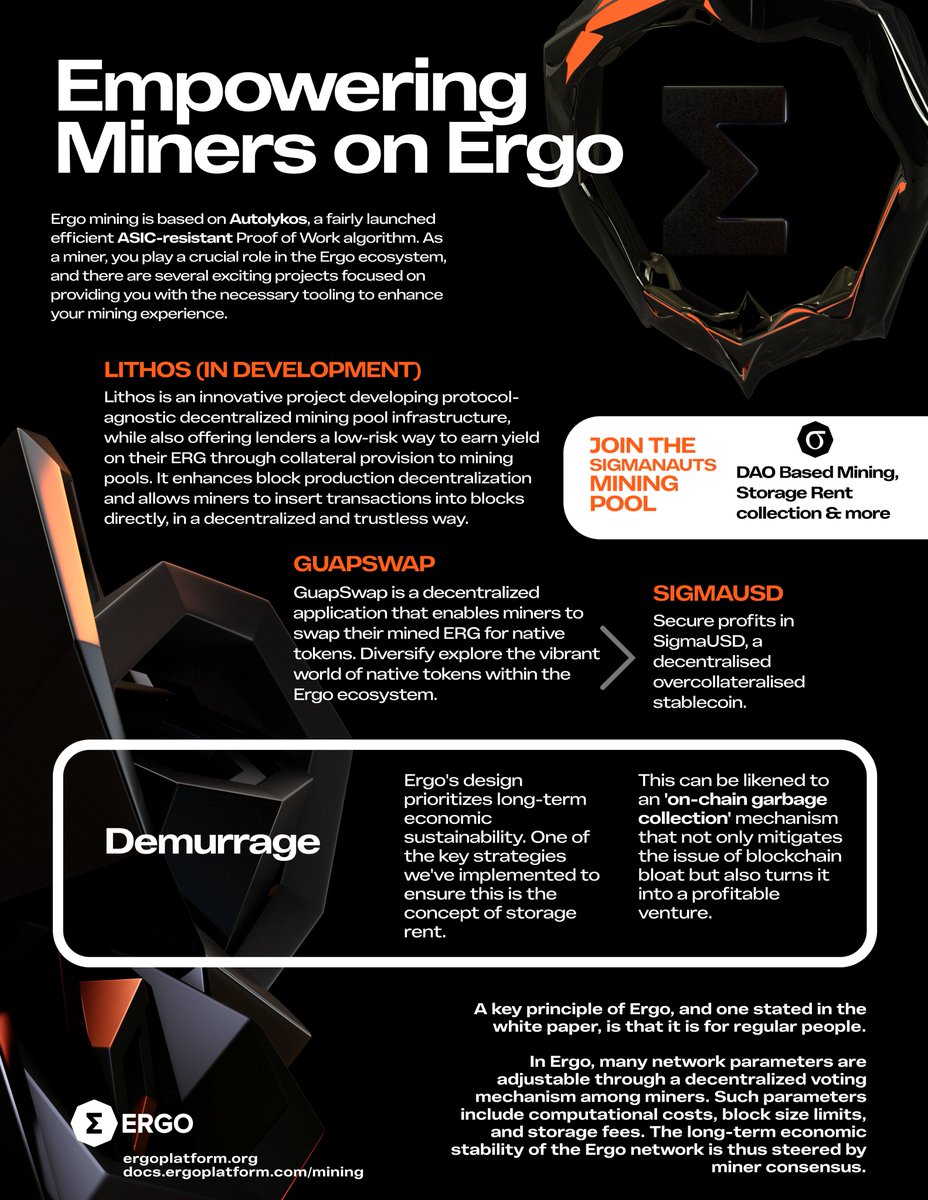 Empowering Miners on Ergo

Ergo mining is based on Autolykos, a fairly launched efficient ASIC-resistant Proof of Work algorithm. As a miner, you play a crucial role in the Ergo ecosystem, and there are several exciting projects focused on providing you with the necessary tooling to enhance your mining experience.

LITHOS (IN DEVELOPMENT)

Lithos is an innovative project developing protocol-agnostic decentralized mining pool infrastructure, while also offering lenders a low-risk way to earn yield on their ERG through collateral provision to mining pools. It enhances block production decentralization and allows miners to insert transactions into blocks directly, in a decentralized and trustless way.

JOIN THE SIGMANAUTS MINING POOL

σ

DAO Based Mining, Storage Rent collection & more

GUAPSWAP

GuapSwap is a decentralized application that enables miners to swap their mined ERG for native tokens. Diversify explore the vibrant world of native tokens within the Ergo ecosystem.

SIGMAUSD

Secure profits in SigmaUSD, a decentralised overcollateralised stablecoin.

Demurrage

Ergo's design prioritizes long-term economic sustainability. One of the key strategies we've implemented to ensure this is the concept of storage rent.

This can be likened to an 'on-chain garbage collection' mechanism that not only mitigates the issue of blockchain bloat but also turns it into a profitable venture.

A key principle of Ergo, and one stated in the white paper, is that it is for regular people.

In Ergo, many network parameters are adjustable through a decentralized voting mechanism among miners. Such parameters include computational costs, block size limits, and storage fees. The long-term economic stability of the Ergo network is thus steered by miner consensus.

Σ ERGO

ergoplatform.org
docs.ergoplatform.com/mining